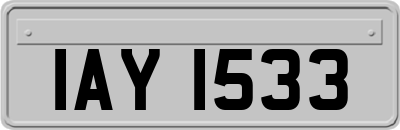 IAY 1533